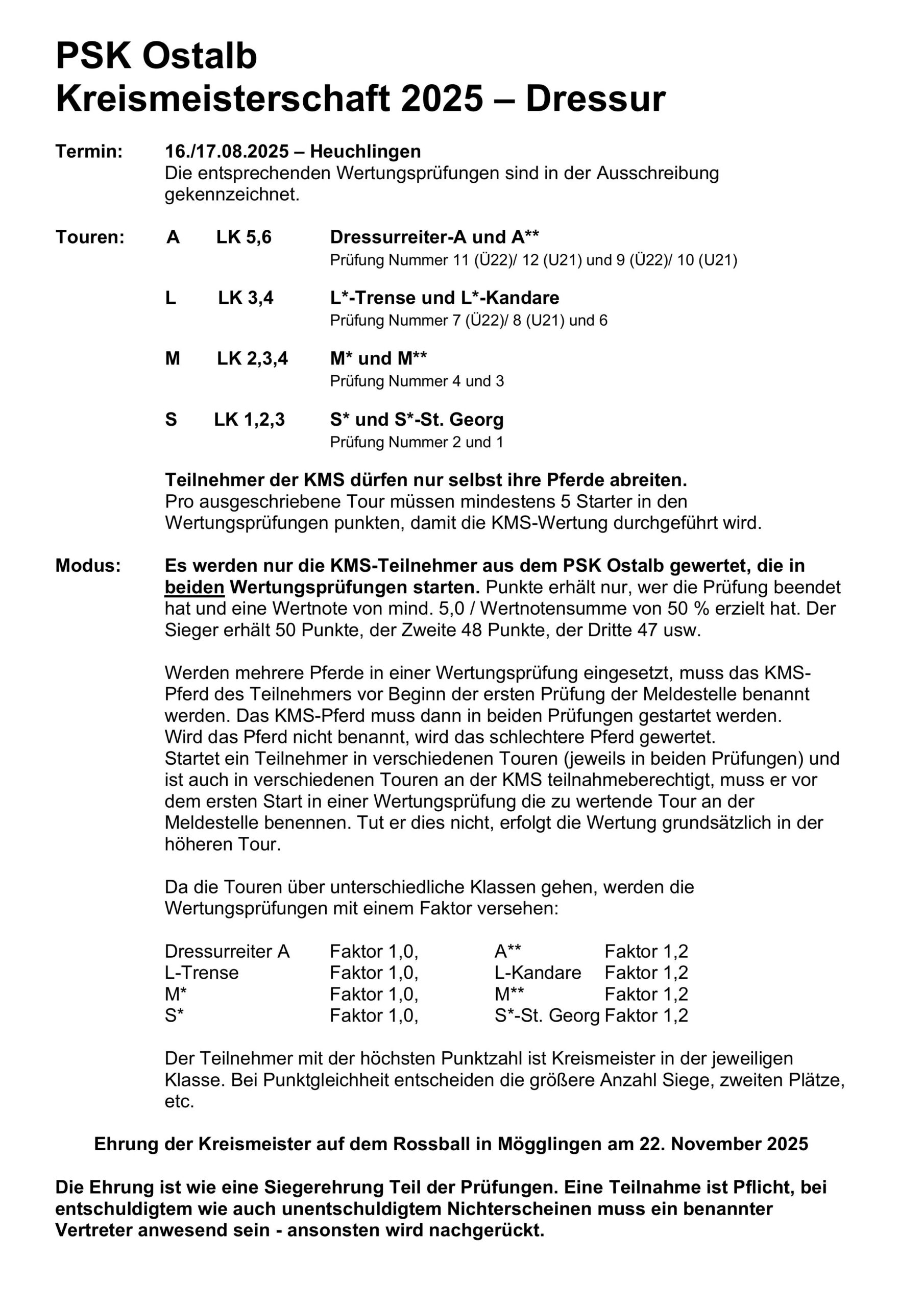 PSK Ostalb
Kreismeisterschaft 2025 – Dressur

Termin: 16./17.08.2025 – Heuchlingen
Die entsprechenden Wertungsprüfungen sind in der Ausschreibung gekennzeichnet.

Touren: A LK 5,6 Dressurreiter-A und A**
Prüfung Nummer 11 (Ü22)/ 12 (U21) und 9 (Ü22)/ 10 (U21)

L LK 3,4 L*-Trense und L*-Kandare
Prüfung Nummer 7 (Ü22)/ 8 (U21) und 6

M LK 2,3,4 M* und M**
Prüfung Nummer 4 und 3

S LK 1,2,3 S* und S*-St. Georg
Prüfung Nummer 2 und 1

Teilnehmer der KMS dürfen nur selbst ihre Pferde abreiten.
Pro ausgeschriebene Tour müssen mindestens 5 Starter in den Wertungsprüfungen punkten, damit die KMS-Wertung durchgeführt wird.

Modus: Es werden nur die KMS-Teilnehmer aus dem PSK Ostalb gewertet, die in beiden Wertungsprüfungen starten. Punkte erhält nur, wer die Prüfung beendet hat und eine Wertnote von mind. 5,0 / Wertnotensumme von 50 % erzielt hat. Der Sieger erhält 50 Punkte, der Zweite 48 Punkte, der Dritte 47 usw.

Werden mehrere Pferde in einer Wertungsprüfung eingesetzt, muss das KMS-Pferd des Teilnehmers vor Beginn der ersten Prüfung der Meldestelle benannt werden. Das KMS-Pferd muss dann in beiden Prüfungen gestartet werden.
Wird das Pferd nicht benannt, wird das schlechtere Pferd gewertet.
Startet ein Teilnehmer in verschiedenen Touren (jeweils in beiden Prüfungen) und ist auch in verschiedenen Touren an der KMS teilnahmeberechtigt, muss er vor dem ersten Start in einer Wertungsprüfung die zu wertende Tour an der Meldestelle benennen. Tut er dies nicht, erfolgt die Wertung grundsätzlich in der höheren Tour.

Da die Touren über unterschiedliche Klassen gehen, werden die Wertungsprüfungen mit einem Faktor versehen:

| Dressurreiter A | Faktor 1,0, | A** | Faktor 1,2 |
|---|---|---|---|
| L-Trense | Faktor 1,0, | L-Kandare | Faktor 1,2 |
| M* | Faktor 1,0, | M** | Faktor 1,2 |
| S* | Faktor 1,0, | S*-St. Georg | Faktor 1,2 |

Der Teilnehmer mit der höchsten Punktzahl ist Kreismeister in der jeweiligen Klasse. Bei Punktgleichheit entscheiden die größere Anzahl Siege, zweiten Plätze, etc.

Ehrung der Kreismeister auf dem Rossball in Mögglingen am 22. November 2025

Die Ehrung ist wie eine Siegerehrung Teil der Prüfungen. Eine Teilnahme ist Pflicht, bei entschuldigtem wie auch unentschuldigtem Nichterscheinen muss ein benannter Vertreter anwesend sein - ansonsten wird nachgerückt.